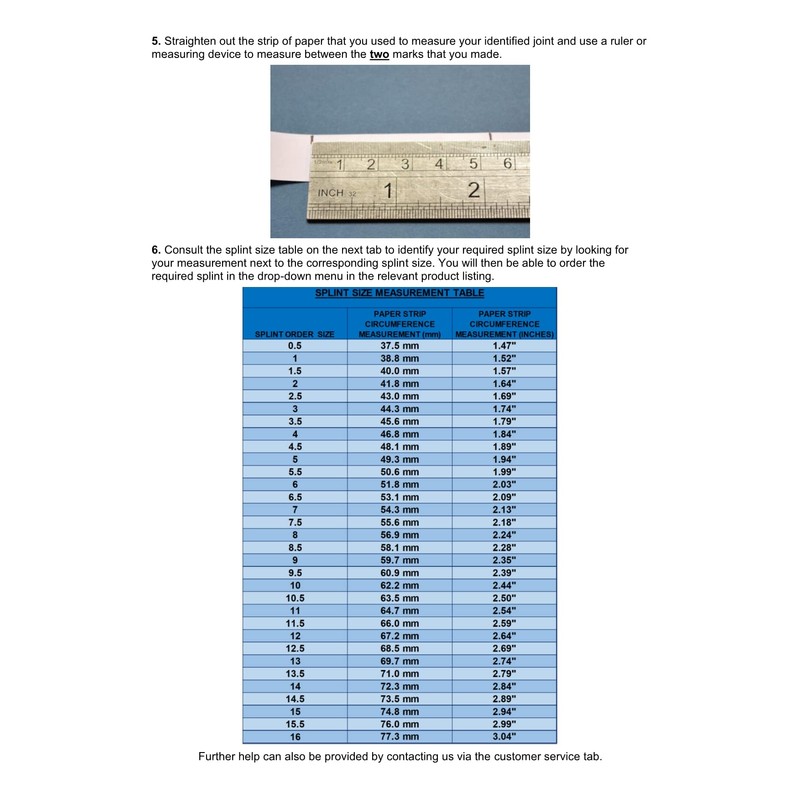 5. Straighten out the strip of paper that you used to measure your identified joint and use a ruler or measuring device to measure between the two marks that you made.

1 2 3 4 5 6
INCH 32 1 2

6. Consult the splint size table on the next tab to identify your required splint size by looking for your measurement next to the corresponding splint size. You will then be able to order the required splint in the drop-down menu in the relevant product listing.

SPLINT SIZE MEASUREMENT TABLE

| SPLINT ORDER SIZE | PAPER STRIP CIRCUMFERENCE MEASUREMENT (mm) | PAPER STRIP CIRCUMFERENCE MEASUREMENT (INCHES) |
|---|---|---|
| 0.5 | 37.5 mm | 1.47" |
| 1 | 38.8 mm | 1.52" |
| 1.5 | 40.0 mm | 1.57" |
| 2 | 41.8 mm | 1.64" |
| 2.5 | 43.0 mm | 1.69" |
| 3 | 44.3 mm | 1.74" |
| 3.5 | 45.6 mm | 1.79" |
| 4 | 46.8 mm | 1.84" |
| 4.5 | 48.1 mm | 1.89" |
| 5 | 49.3 mm | 1.94" |
| 5.5 | 50.6 mm | 1.99" |
| 6 | 51.8 mm | 2.03" |
| 6.5 | 53.1 mm | 2.09" |
| 7 | 54.3 mm | 2.13" |
| 7.5 | 55.6 mm | 2.18" |
| 8 | 56.9 mm | 2.24" |
| 8.5 | 58.1 mm | 2.28" |
| 9 | 59.7 mm | 2.35" |
| 9.5 | 60.9 mm | 2.39" |
| 10 | 62.2 mm | 2.44" |
| 10.5 | 63.5 mm | 2.50" |
| 11 | 64.7 mm | 2.54" |
| 11.5 | 66.0 mm | 2.59" |
| 12 | 67.2 mm | 2.64" |
| 12.5 | 68.5 mm | 2.69" |
| 13 | 69.7 mm | 2.74" |
| 13.5 | 71.0 mm | 2.79" |
| 14 | 72.3 mm | 2.84" |
| 14.5 | 73.5 mm | 2.89" |
| 15 | 74.8 mm | 2.94" |
| 15.5 | 76.0 mm | 2.99" |
| 16 | 77.3 mm | 3.04" |

Further help can also be provided by contacting us via the customer service tab.